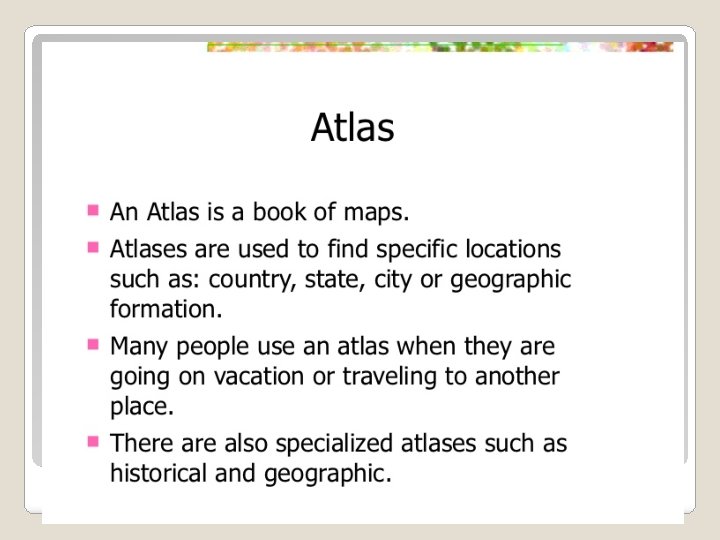 Atlas

• An Atlas is a book of maps.
• Atlases are used to find specific locations such as: country, state, city or geographic formation.
• Many people use an atlas when they are going on vacation or traveling to another place.
• There are also specialized atlases such as historical and geographic.